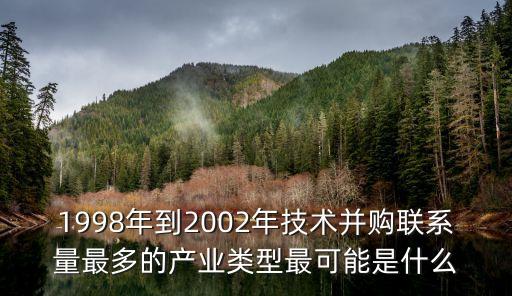 1998年到2002年技术并购联系量最多的产业类型最可能是什么